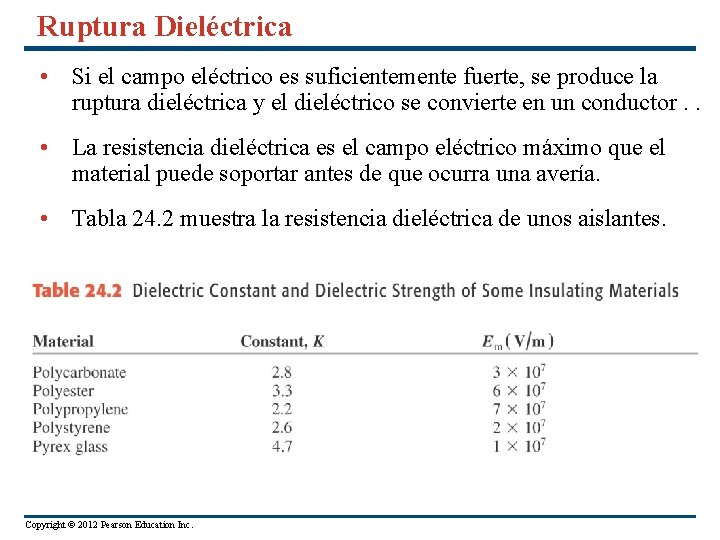 Ruptura Dieléctrica

• Si el campo eléctrico es suficientemente fuerte, se produce la ruptura dieléctrica y el dieléctrico se convierte en un conductor . .

• La resistencia dieléctrica es el campo eléctrico máximo que el material puede soportar antes de que ocurra una avería.

• Tabla 24.2 muestra la resistencia dieléctrica de unos aislantes.

Table 24.2 Dielectric Constant and Dielectric Strength of Some Insulating Materials

| Material | Constant, $K$ | $E_m$ (V/m) |
|---|---|---|
| Polycarbonate | 2.8 | $3 \times 10^7$ |
| Polyester | 3.3 | $6 \times 10^7$ |
| Polypropylene | 2.2 | $7 \times 10^7$ |
| Polystyrene | 2.6 | $2 \times 10^7$ |
| Pyrex glass | 4.7 | $1 \times 10^7$ |

Copyright © 2012 Pearson Education Inc.